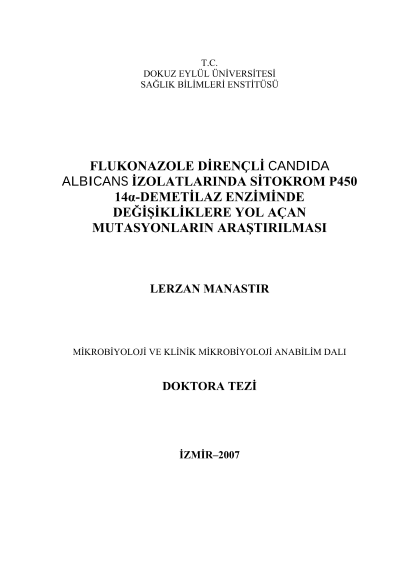 T.C.
DOKUZ EYLÜL ÜNİVERSİTESİ
SAĞLIK BİLİMLERİ ENSTİTÜSÜ

FLUKONAZOLE DİRENÇLİ CANDIDA ALBICANS İZOLATLARINDA SİTOKROM P450 14α-DEMETİLAZ ENZİMİNDE DEĞİŞİKLİKLERE YOL AÇAN MUTASYONLARIN ARAŞTIRILMASI

LERZAN MANASTIR

MİKROBİYOLOJİ VE KLİNİK MİKROBİYOLOJİ ANABİLİM DALI

DOKTORA TEZİ

İZMİR–2007